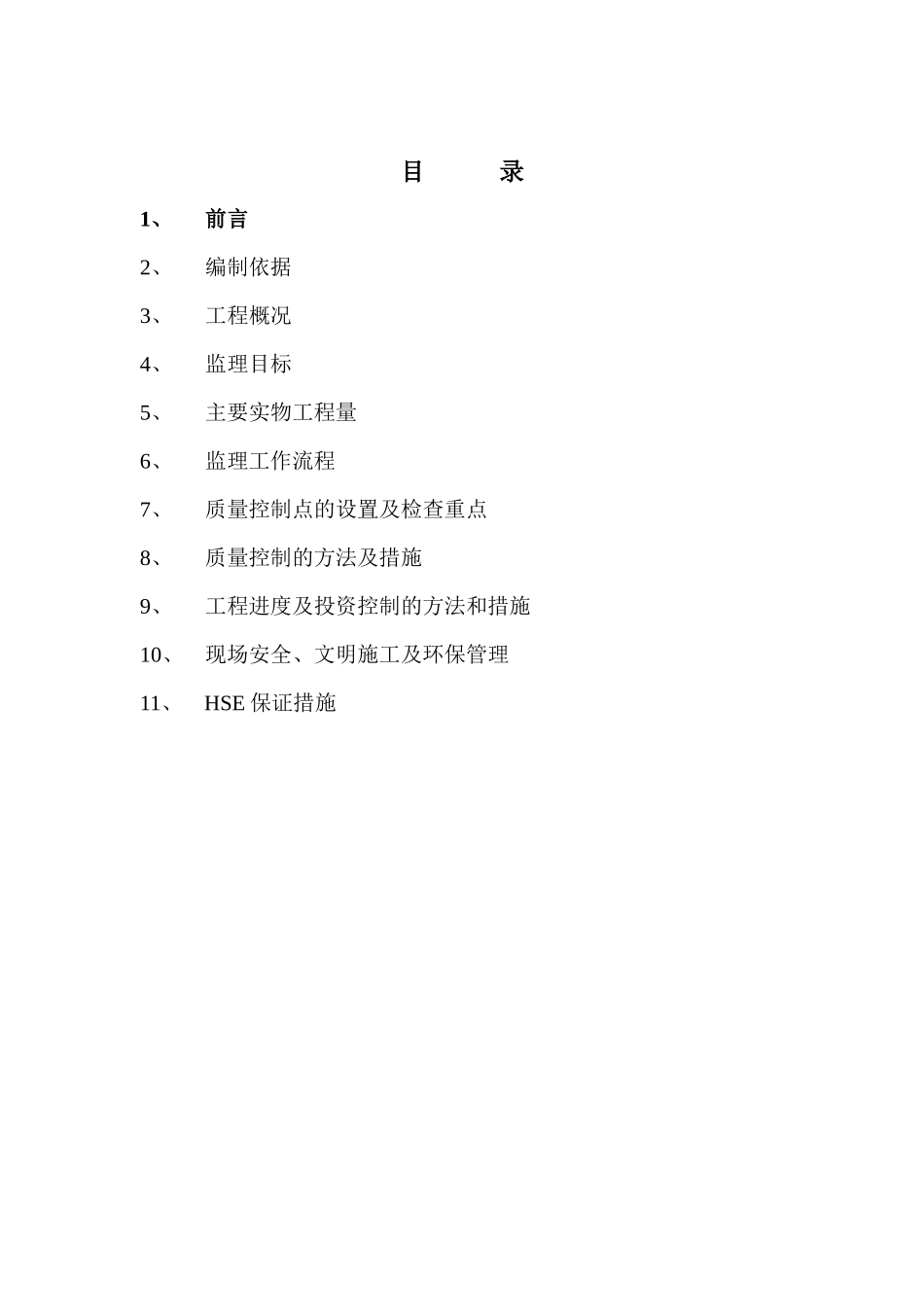 目　　录

1、　前言

2、　编制依据

3、　工程概况

4、　监理目标

5、　主要实物工程量

6、　监理工作流程

7、　质量控制点的设置及检查重点

8、　质量控制的方法及措施

9、　工程进度及投资控制的方法和措施

10、　现场安全、文明施工及环保管理

11、　HSE 保证措施